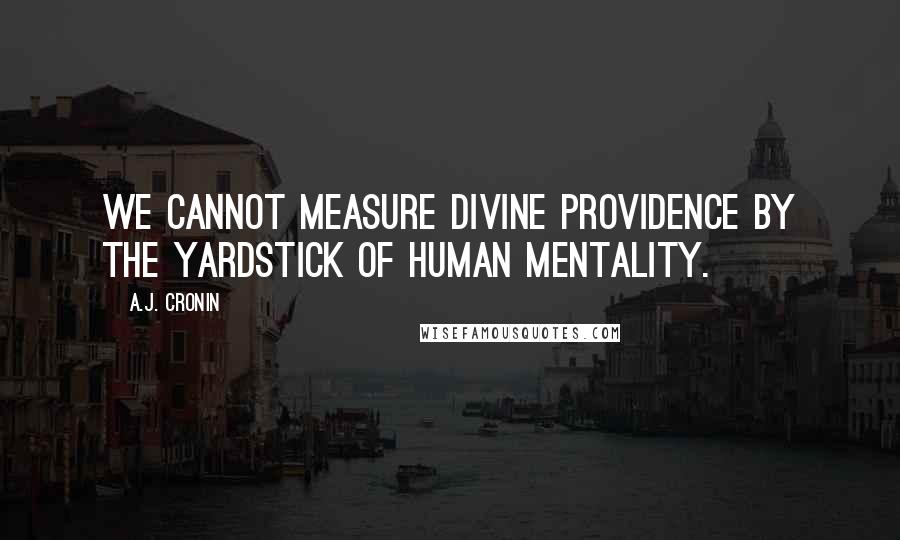 WE CANNOT MEASURE DIVINE PROVIDENCE BY THE YARDSTICK OF HUMAN MENTALITY.

A.J. CRONIN

WISEFAMOUSQUOTES.COM